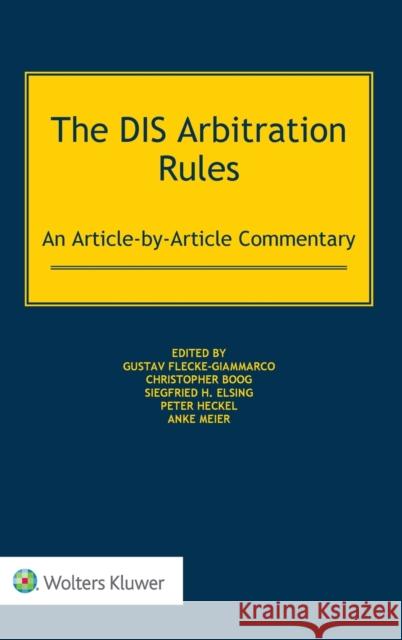 The DIS Arbitration Rules

An Article-by-Article Commentary

EDITED BY
GUSTAV FLECKE-GIAMMARCO
CHRISTOPHER BOOG
SIEGFRIED H. ELSING
PETER HECKEL
ANKE MEIER

Wolters Kluwer